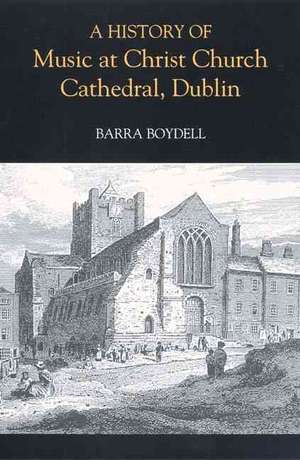 A HISTORY OF
Music at Christ Church Cathedral, Dublin

BARRA BOYDELL